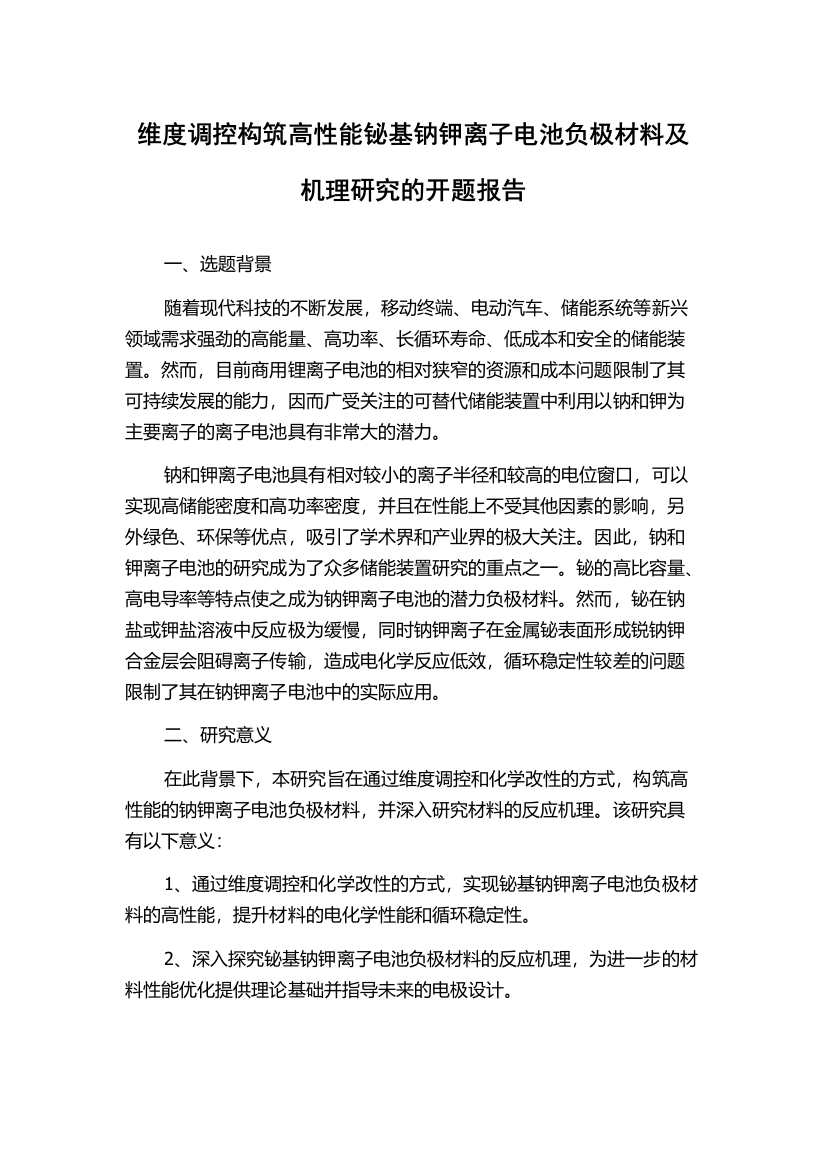 维度调控构筑高性能铋基钠钾离子电池负极材料及机理研究的开题报告

一、选题背景

随着现代科技的不断发展，移动终端、电动汽车、储能系统等新兴领域需求强劲的高能量、高功率、长循环寿命、低成本和安全的储能装置。然而，目前商用锂离子电池的相对狭窄的资源和成本问题限制了其可持续发展的能力，因而广受关注的可替代储能装置中利用以钠和钾为主要离子的离子电池具有非常大的潜力。

钠和钾离子电池具有相对较小的离子半径和较高的电位窗口，可以实现高储能密度和高功率密度，并且在性能上不受其他因素的影响，另外绿色、环保等优点，吸引了学术界和产业界的极大关注。因此，钠和钾离子电池的研究成为了众多储能装置研究的重点之一。铋的高比容量、高电导率等特点使之成为钠钾离子电池的潜力负极材料。然而，铋在钠盐或钾盐溶液中反应极为缓慢，同时钠钾离子在金属铋表面形成锐钠钾合金层会阻碍离子传输，造成电化学反应低效，循环稳定性较差的问题限制了其在钠钾离子电池中的实际应用。

二、研究意义

在此背景下，本研究旨在通过维度调控和化学改性的方式，构筑高性能的钠钾离子电池负极材料，并深入研究材料的反应机理。该研究具有以下意义：

1、通过维度调控和化学改性的方式，实现铋基钠钾离子电池负极材料的高性能，提升材料的电化学性能和循环稳定性。

2、深入探究铋基钠钾离子电池负极材料的反应机理，为进一步的材料性能优化提供理论基础并指导未来的电极设计。